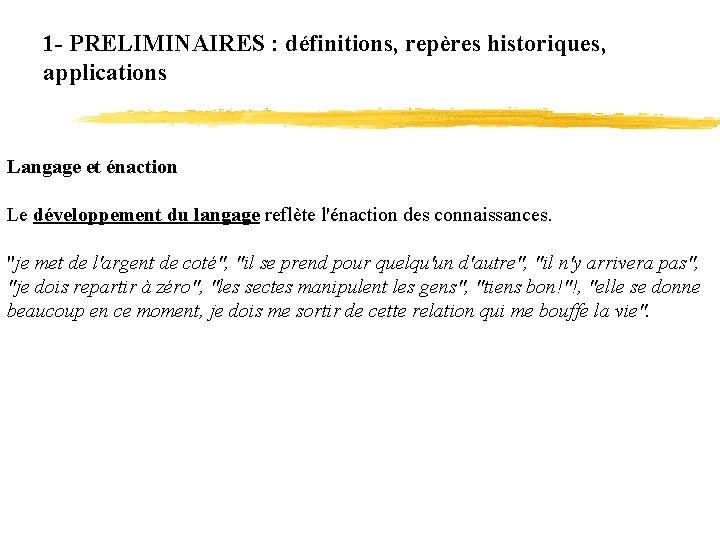 1- PRELIMINAIRES : définitions, repères historiques, applications

Langage et énaction

Le développement du langage reflète l'énaction des connaissances.

"je met de l'argent de coté", "il se prend pour quelqu'un d'autre", "il n'y arrivera pas", "je dois repartir à zéro", "les sectes manipulent les gens", "tiens bon!"!, "elle se donne beaucoup en ce moment, je dois me sortir de cette relation qui me bouffe la vie".